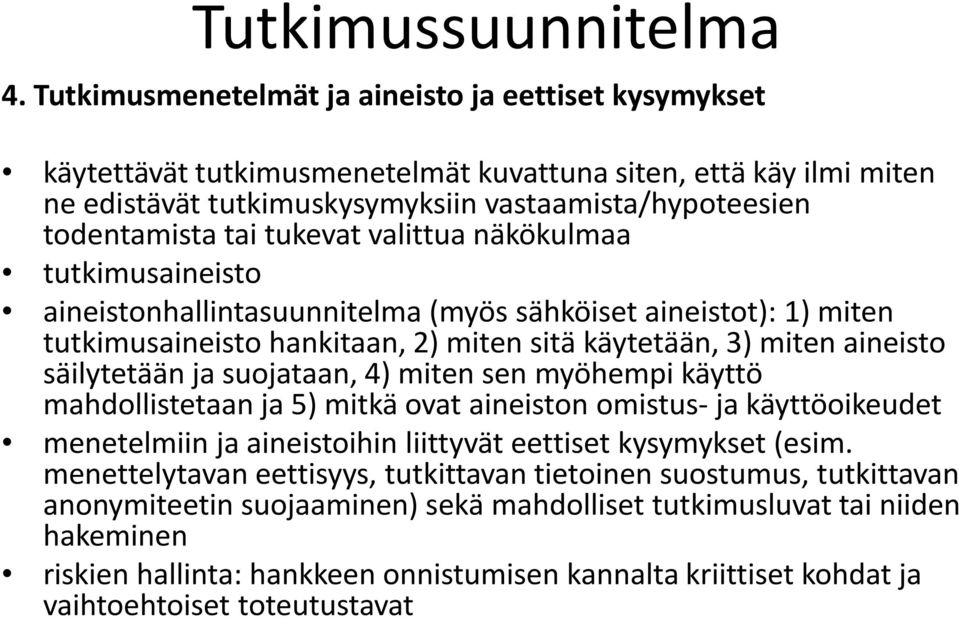 Tutkimussuunnitelma

4. Tutkimusmenetelmät ja aineisto ja eettiset kysymykset

• käytettävät tutkimusmenetelmät kuvattuna siten, että käy ilmi miten ne edistävät tutkimuskysymyksiin vastaamista/hypoteesien todentamista tai tukevat valittua näkökulmaa
• tutkimusaineisto
• aineistonhallintasuunnitelma (myös sähköiset aineistot): 1) miten tutkimusaineisto hankitaan, 2) miten sitä käytetään, 3) miten aineisto säilytetään ja suojataan, 4) miten sen myöhempi käyttö mahdollistetaan ja 5) mitkä ovat aineiston omistus- ja käyttöoikeudet
• menetelmiin ja aineistoihin liittyvät eettiset kysymykset (esim. menettelytavan eettisyys, tutkittavan tietoinen suostumus, tutkittavan anonymiteetin suojaaminen) sekä mahdolliset tutkimusluvat tai niiden hakeminen
• riskien hallinta: hankkeen onnistumisen kannalta kriittiset kohdat ja vaihtoehtoiset toteutustavat